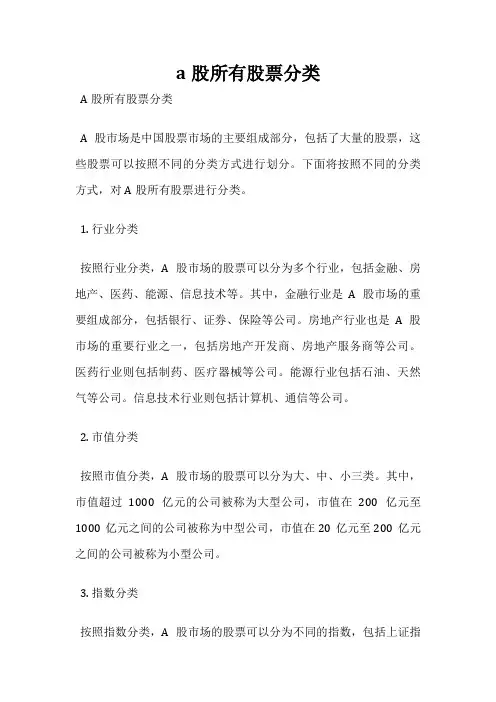 a 股所有股票分类

A 股所有股票分类

A 股市场是中国股票市场的主要组成部分，包括了大量的股票，这些股票可以按照不同的分类方式进行划分。下面将按照不同的分类方式，对 A 股所有股票进行分类。

1. 行业分类

按照行业分类，A 股市场的股票可以分为多个行业，包括金融、房地产、医药、能源、信息技术等。其中，金融行业是 A 股市场的重要组成部分，包括银行、证券、保险等公司。房地产行业也是 A 股市场的重要行业之一，包括房地产开发商、房地产服务商等公司。医药行业则包括制药、医疗器械等公司。能源行业包括石油、天然气等公司。信息技术行业则包括计算机、通信等公司。

2. 市值分类

按照市值分类，A 股市场的股票可以分为大、中、小三类。其中，市值超过 1000 亿元的公司被称为大型公司，市值在 200 亿元至 1000 亿元之间的公司被称为中型公司，市值在 20 亿元至 200 亿元之间的公司被称为小型公司。

3. 指数分类

按照指数分类，A 股市场的股票可以分为不同的指数，包括上证指